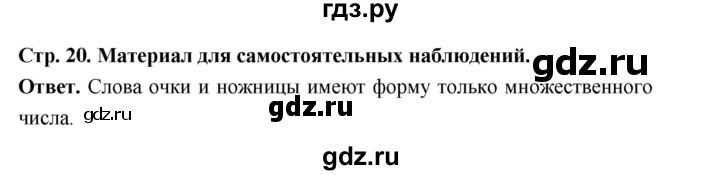 гдз.ру

Стр. 20. Материал для самостоятельных наблюдений. gdz.ru

Ответ. Слова очки и ножницы имеют форму только множественного числа. gdz.ru gdz.ru

gdz.ru